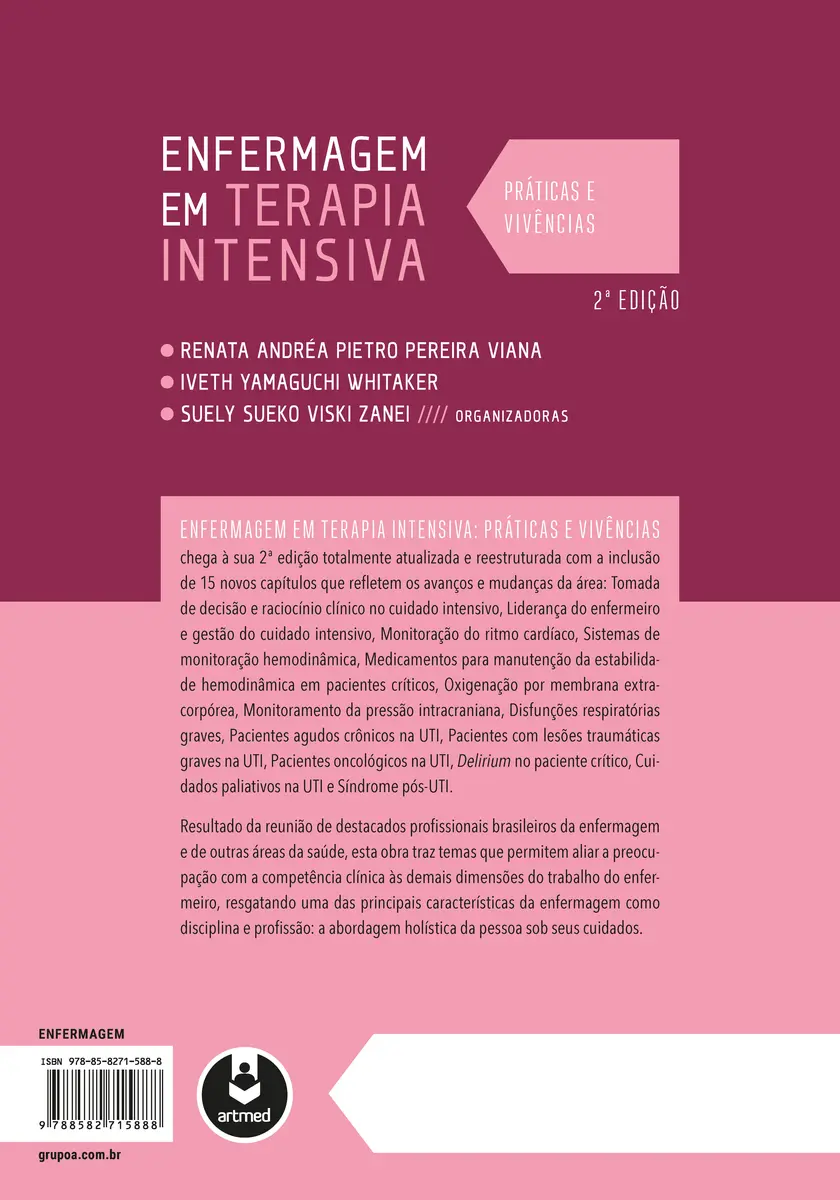 ENFERMAGEM EM TERAPIA INTENSIVA

PRÁTICAS E VIVÊNCIAS

2ª EDIÇÃO

RENATA ANDRÉA PIETRO PEREIRA VIANA
IVETH YAMAGUCHI WHITAKER
SUELY SUEKO VISKI ZANEI //// ORGANIZADORAS

ENFERMAGEM EM TERAPIA INTENSIVA: PRÁTICAS E VIVÊNCIAS chega à sua 2ª edição totalmente atualizada e reestruturada com a inclusão de 15 novos capítulos que refletem os avanços e mudanças da área: Tomada de decisão e raciocínio clínico no cuidado intensivo, Liderança do enfermeiro e gestão do cuidado intensivo, Monitoração do ritmo cardíaco, Sistemas de monitoração hemodinâmica, Medicamentos para manutenção da estabilidade hemodinâmica em pacientes críticos, Oxigenação por membrana extracorpórea, Monitoramento da pressão intracraniana, Disfunções respiratórias graves, Pacientes agudos crônicos na UTI, Pacientes com lesões traumáticas graves na UTI, Pacientes oncológicos na UTI, Delirium no paciente crítico, Cuidados paliativos na UTI e Síndrome pós-UTI.

Resultado da reunião de destacados profissionais brasileiros da enfermagem e de outras áreas da saúde, esta obra traz temas que permitem aliar a preocupação com a competência clínica às demais dimensões do trabalho do enfermeiro, resgatando uma das principais características da enfermagem como disciplina e profissão: a abordagem holística da pessoa sob seus cuidados.

ENFERMAGEM

ISBN 978-85-8271-588-8

9 788582 715888

artmed

grupoa.com.br